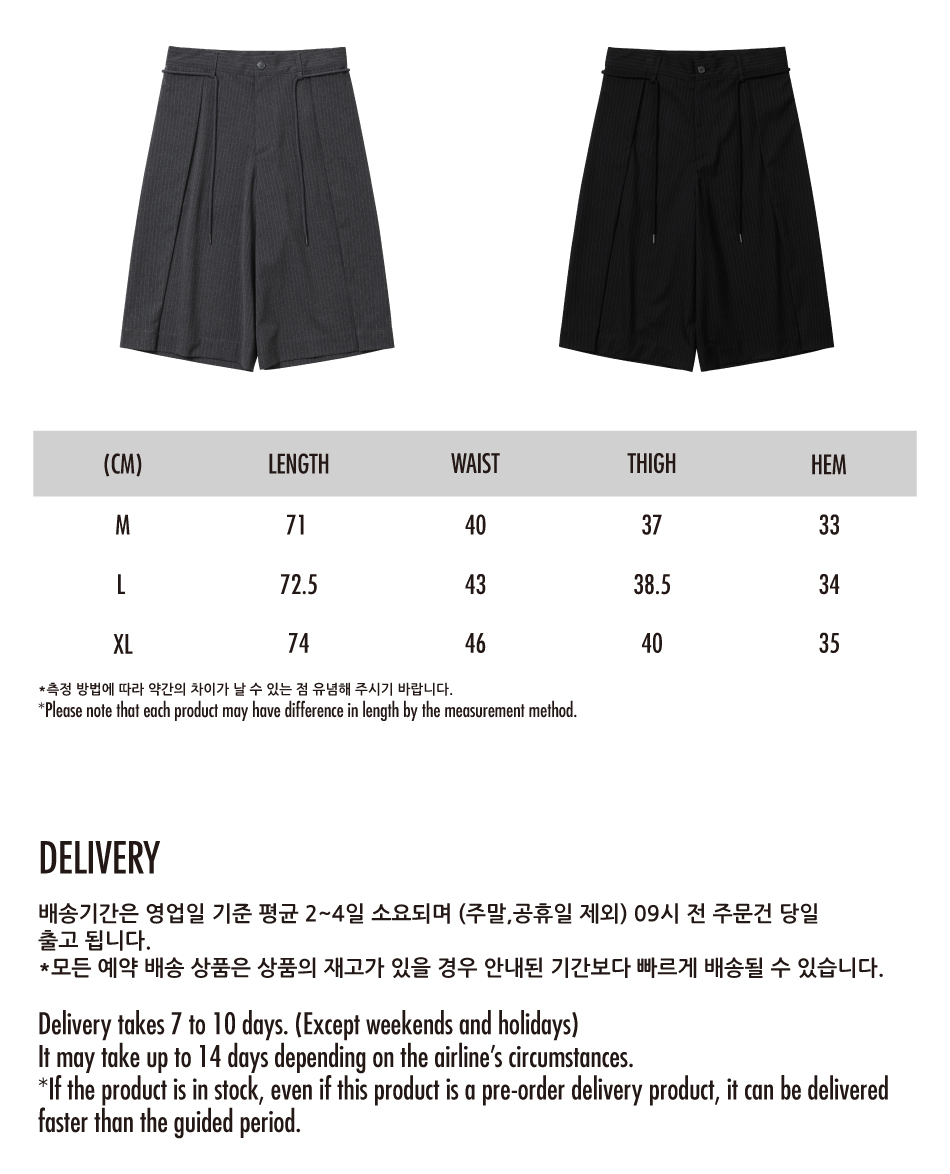 | (CM) | LENGTH | WAIST | THIGH | HEM |
|---|---|---|---|---|
| M | 71 | 40 | 37 | 33 |
| L | 72.5 | 43 | 38.5 | 34 |
| XL | 74 | 46 | 40 | 35 |

*측정 방법에 따라 약간의 차이가 날 수 있는 점 유념해 주시기 바랍니다.
*Please note that each product may have difference in length by the measurement method.

DELIVERY

배송기간은 영업일 기준 평균 2~4일 소요되며 (주말,공휴일 제외) 09시 전 주문건 당일 출고 됩니다.
*모든 예약 배송 상품은 상품의 재고가 있을 경우 안내된 기간보다 빠르게 배송될 수 있습니다.

Delivery takes 7 to 10 days. (Except weekends and holidays)
It may take up to 14 days depending on the airline's circumstances.
*If the product is in stock, even if this product is a pre-order delivery product, it can be delivered faster than the guided period.